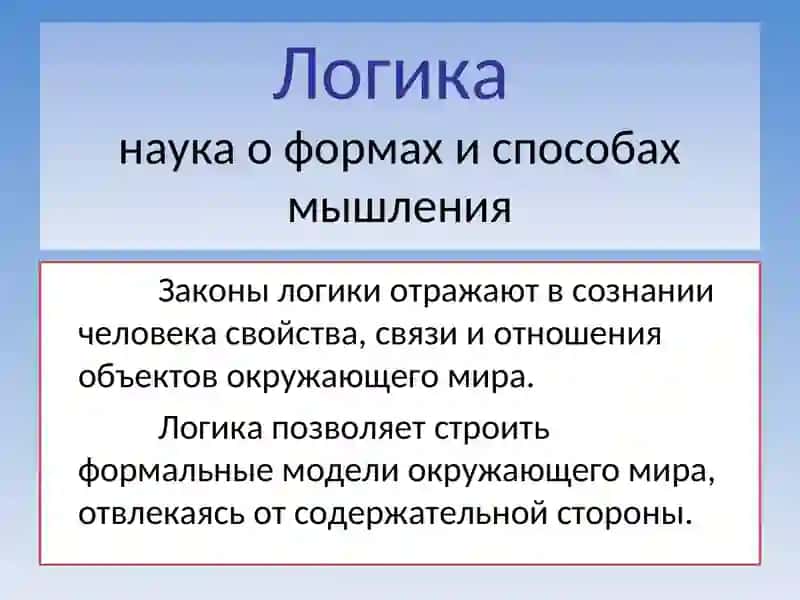 Логика
наука о формах и способах мышления

Законы логики отражают в сознании человека свойства, связи и отношения объектов окружающего мира.

Логика позволяет строить формальные модели окружающего мира, отвлекаясь от содержательной стороны.